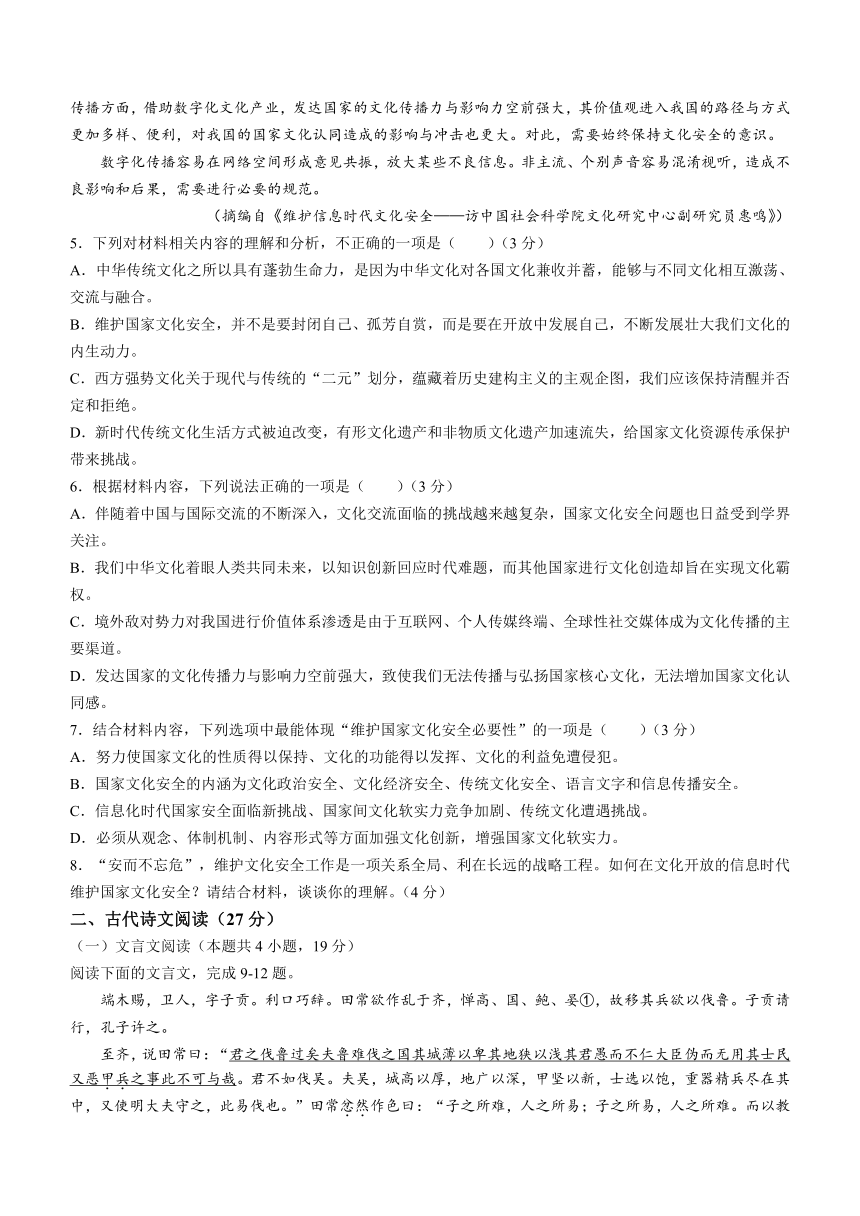 传播方面，借助数字化文化产业，发达国家的文化传播力与影响力空前强大，其价值观进入我国的路径与方式更加多样、便利，对我国的国家文化认同造成的影响与冲击也更大。对此，需要始终保持文化安全的意识。

数字化传播容易在网络空间形成意见共振，放大某些不良信息。非主流、个别声音容易混淆视听，造成不良影响和后果，需要进行必要的规范。

（摘编自《维护信息时代文化安全——访中国社会科学院文化研究中心副研究员惠鸣》）

5．下列对材料相关内容的理解和分析，不正确的一项是（　　）（3分）

A．中华传统文化之所以具有蓬勃生命力，是因为中华文化对各国文化兼收并蓄，能够与不同文化相互激荡、交流与融合。

B．维护国家文化安全，并不是要封闭自己、孤芳自赏，而是要在开放中发展自己，不断发展壮大我们文化的内生动力。

C．西方强势文化关于现代与传统的“二元”划分，蕴藏着历史建构主义的主观企图，我们应该保持清醒并否定和拒绝。

D．新时代传统文化生活方式被迫改变，有形文化遗产和非物质文化遗产加速流失，给国家文化资源传承保护带来挑战。

6．根据材料内容，下列说法正确的一项是（　　）（3分）

A．伴随着中国与国际交流的不断深入，文化交流面临的挑战越来越复杂，国家文化安全问题也日益受到学界关注。

B．我们中华文化着眼人类共同未来，以知识创新回应时代难题，而其他国家进行文化创造却旨在实现文化霸权。

C．境外敌对势力对我国进行价值体系渗透是由于互联网、个人传媒终端、全球性社交媒体成为文化传播的主要渠道。

D．发达国家的文化传播力与影响力空前强大，致使我们无法传播与弘扬国家核心文化，无法增加国家文化认同感。

7．结合材料内容，下列选项中最能体现“维护国家文化安全必要性”的一项是（　　）（3分）

A．努力使国家文化的性质得以保持、文化的功能得以发挥、文化的利益免遭侵犯。

B．国家文化安全的内涵为文化政治安全、文化经济安全、传统文化安全、语言文字和信息传播安全。

C．信息化时代国家安全面临新挑战、国家间文化软实力竞争加剧、传统文化遭遇挑战。

D．必须从观念、体制机制、内容形式等方面加强文化创新，增强国家文化软实力。

8．“安而不忘危”，维护文化安全工作是一项关系全局、利在长远的战略工程。如何在文化开放的信息时代维护国家文化安全？请结合材料，谈谈你的理解。（4分）

二、古代诗文阅读（27分）

（一）文言文阅读（本题共4小题，19分）

阅读下面的文言文，完成9-12题。

端木赐，卫人，字子贡。利口巧辞。田常欲作乱于齐，惮高、国、鲍、晏①，故移其兵欲以伐鲁。子贡请行，孔子许之。

至齐，说田常曰：“君之伐鲁过矣夫鲁难伐之国其城薄以卑其地狭以浅其君愚而不仁大臣伪而无用其士民又恶甲兵之事此不可与战。君不如伐吴。夫吴，城高以厚，地广以深，甲坚以新，士选以饱，重器精兵尽在其中，又使明大夫守之，此易伐也。”田常忿然作色曰：“子之所难，人之所易；子之所易，人之所难。而以教